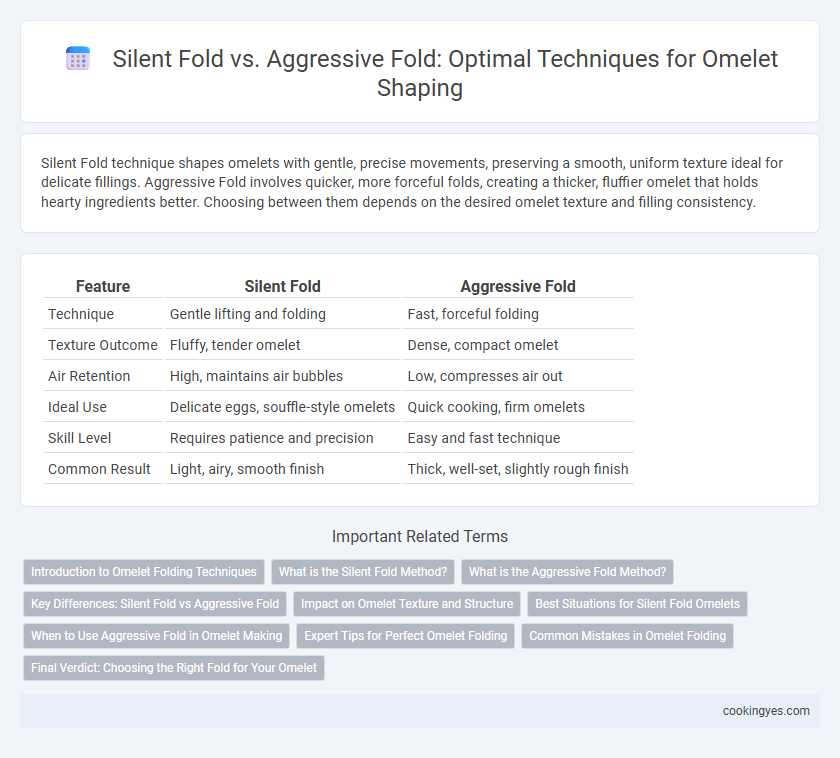 Silent Fold vs. Aggressive Fold: Optimal Techniques for Omelet Shaping

Silent Fold technique shapes omelets with gentle, precise movements, preserving a smooth, uniform texture ideal for delicate fillings. Aggressive Fold involves quicker, more forceful folds, creating a thicker, fluffier omelet that holds hearty ingredients better. Choosing between them depends on the desired omelet texture and filling consistency.

| Feature | Silent Fold | Aggressive Fold |
|---|---|---|
| Technique | Gentle lifting and folding | Fast, forceful folding |
| Texture Outcome | Fluffy, tender omelet | Dense, compact omelet |
| Air Retention | High, maintains air bubbles | Low, compresses air out |
| Ideal Use | Delicate eggs, souffle-style omelets | Quick cooking, firm omelets |
| Skill Level | Requires patience and precision | Easy and fast technique |
| Common Result | Light, airy, smooth finish | Thick, well-set, slightly rough finish |

Important Related Terms

Introduction to Omelet Folding Techniques
What is the Silent Fold Method?
What is the Aggressive Fold Method?
Key Differences: Silent Fold vs Aggressive Fold
Impact on Omelet Texture and Structure
Best Situations for Silent Fold Omelets
When to Use Aggressive Fold in Omelet Making
Expert Tips for Perfect Omelet Folding
Common Mistakes in Omelet Folding
Final Verdict: Choosing the Right Fold for Your Omelet

cookingyes.com